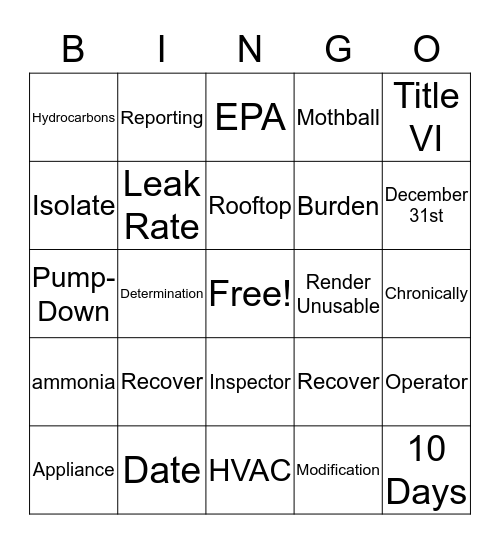 | B | I | N | G | O |
|---|---|---|---|---|
| Hydrocarbons | Reporting | EPA | Mothball | Title VI |
| Isolate | Leak Rate | Rooftop | Burden | December 31st |
| Pump-Down | Determination | Free! | Render Unusable | Chronically |
| ammonia | Recover | Inspector | Recover | Operator |
| Appliance | Date | HVAC | Modification | 10 Days |